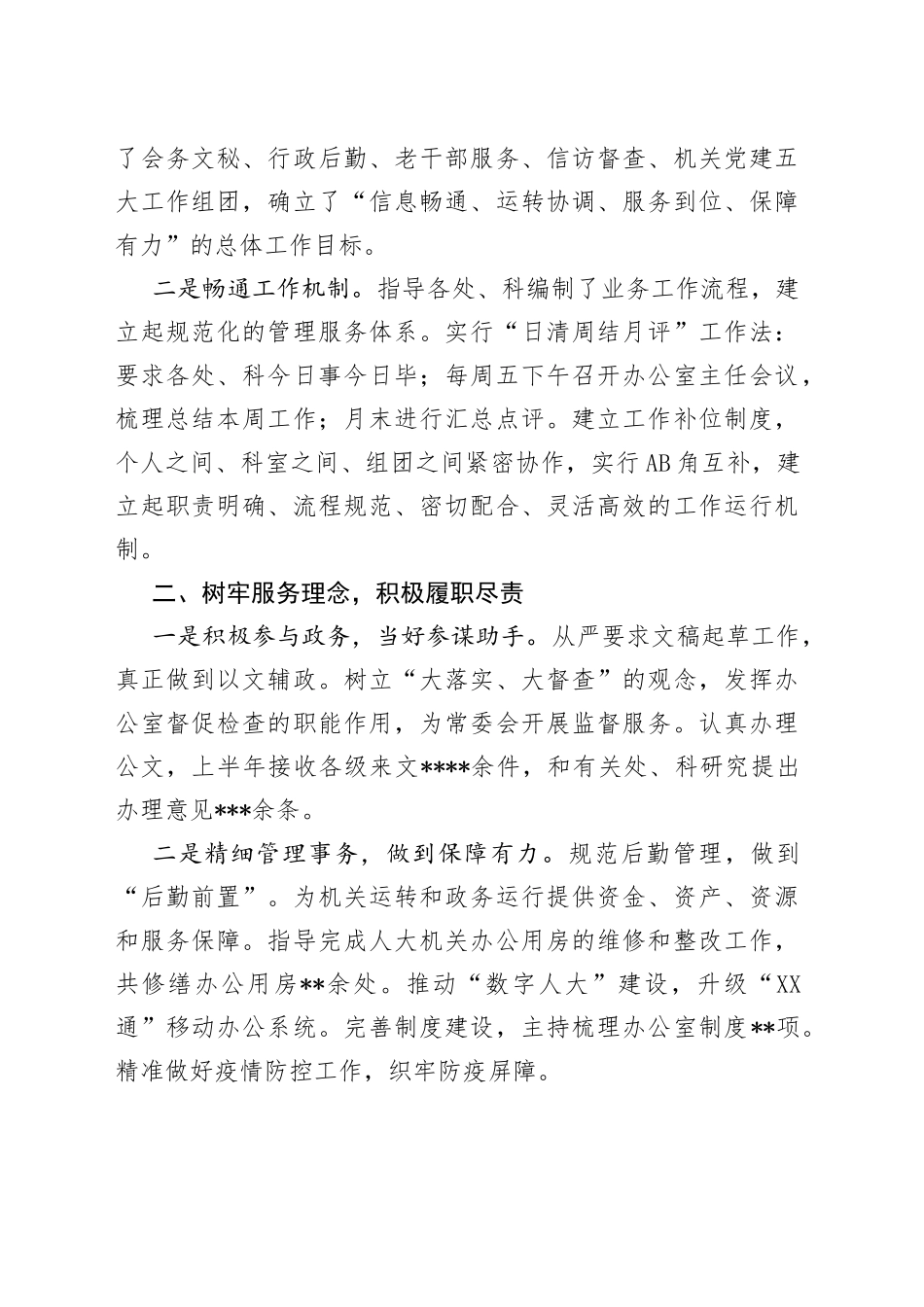 了会务文秘、行政后勤、老干部服务、信访督查、机关党建五大工作组团，确立了“信息畅通、运转协调、服务到位、保障有力”的总体工作目标。

二是畅通工作机制。指导各处、科编制了业务工作流程，建立起规范化的管理服务体系。实行“日清周结月评”工作法：要求各处、科今日事今日毕；每周五下午召开办公室主任会议，梳理总结本周工作；月末进行汇总点评。建立工作补位制度，个人之间、科室之间、组团之间紧密协作，实行AB角互补，建立起职责明确、流程规范、密切配合、灵活高效的工作运行机制。

二、树牢服务理念，积极履职尽责

一是积极参与政务，当好参谋助手。从严要求文稿起草工作，真正做到以文辅政。树立“大落实、大督查”的观念，发挥办公室督促检查的职能作用，为常委会开展监督服务。认真办理公文，上半年接收各级来文****余件，和有关处、科研究提出办理意见***余条。

二是精细管理事务，做到保障有力。规范后勤管理，做到“后勤前置”。为机关运转和政务运行提供资金、资产、资源和服务保障。指导完成人大机关办公用房的维修和整改工作，共修缮办公用房**余处。推动“数字人大”建设，升级“XX通”移动办公系统。完善制度建设，主持梳理办公室制度**项。精准做好疫情防控工作，织牢防疫屏障。